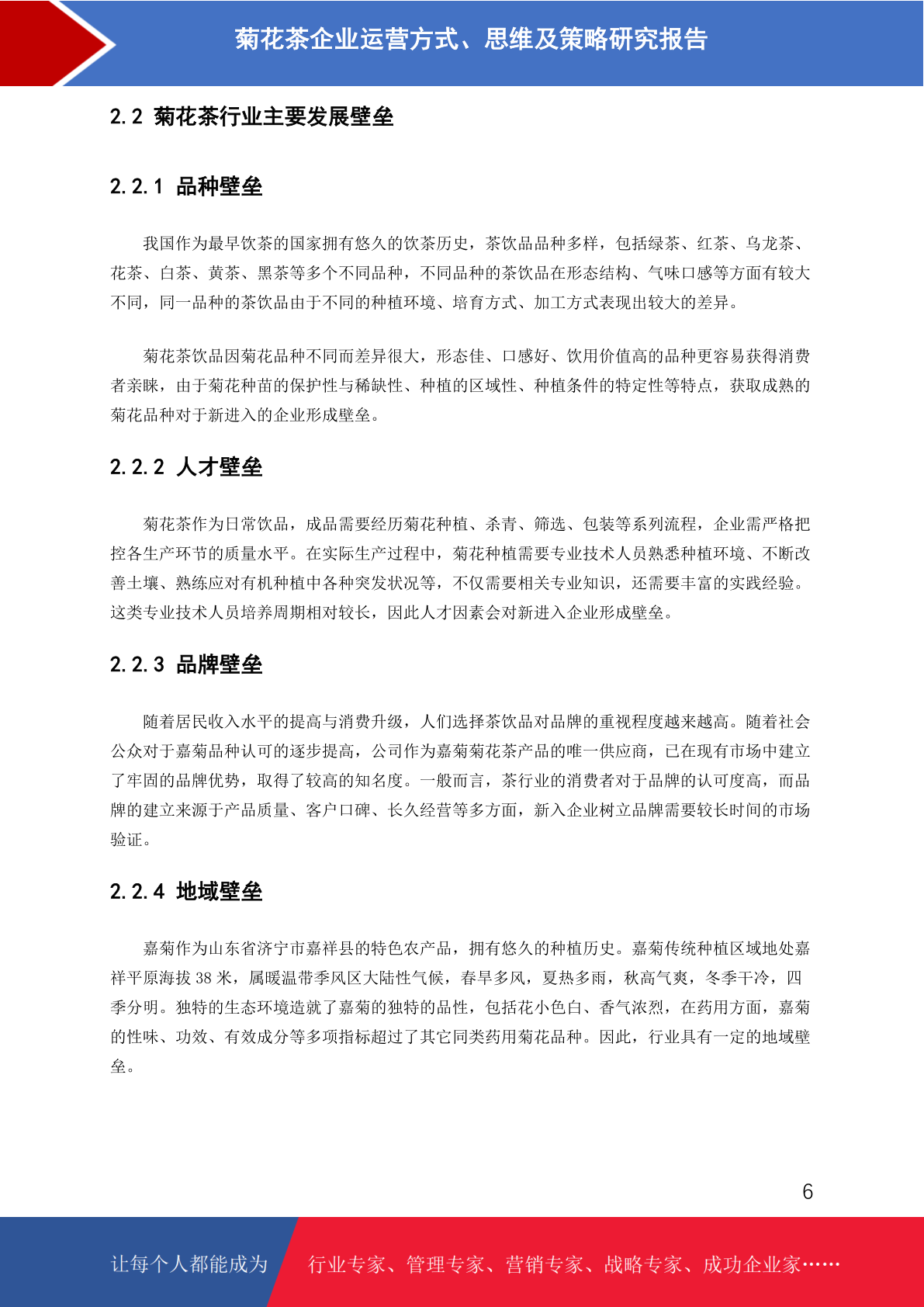 菊花茶企业运营方式、思维及策略研究报告

2.2 菊花茶行业主要发展壁垒

2.2.1 品种壁垒

我国作为最早饮茶的国家拥有悠久的饮茶历史，茶饮品品种多样，包括绿茶、红茶、乌龙茶、花茶、白茶、黄茶、黑茶等多个不同品种，不同品种的茶饮品在形态结构、气味口感等方面有较大不同，同一品种的茶饮品由于不同的种植环境、培育方式、加工方式表现出较大的差异。

菊花茶饮品因菊花品种不同而差异很大，形态佳、口感好、饮用价值高的品种更容易获得消费者亲睐，由于菊花种苗的保护性与稀缺性、种植的区域性、种植条件的特定性等特点，获取成熟的菊花品种对于新进入的企业形成壁垒。

2.2.2 人才壁垒

菊花茶作为日常饮品，成品需要经历菊花种植、杀青、筛选、包装等系列流程，企业需严格把控各生产环节的质量水平。在实际生产过程中，菊花种植需要专业技术人员熟悉种植环境、不断改善土壤、熟练应对有机种植中各种突发状况等，不仅需要相关专业知识，还需要丰富的实践经验。这类专业技术人员培养周期相对较长，因此人才因素会对新进入企业形成壁垒。

2.2.3 品牌壁垒

随着居民收入水平的提高与消费升级，人们选择茶饮品对品牌的重视程度越来越高。随着社会公众对于嘉菊品种认可的逐步提高，公司作为嘉菊菊花茶产品的唯一供应商，已在现有市场中建立了牢固的品牌优势，取得了较高的知名度。一般而言，茶行业的消费者对于品牌的认可度高，而品牌的建立来源于产品质量、客户口碑、长久经营等多方面，新入企业树立品牌需要较长时间的市场验证。

2.2.4 地域壁垒

嘉菊作为山东省济宁市嘉祥县的特色农产品，拥有悠久的种植历史。嘉菊传统种植区域地处嘉祥平原海拔 38 米，属暖温带季风区大陆性气候，春旱多风，夏热多雨，秋高气爽，冬季干冷，四季分明。独特的生态环境造就了嘉菊的独特的品性，包括花小色白、香气浓烈，在药用方面，嘉菊的性味、功效、有效成分等多项指标超过了其它同类药用菊花品种。因此，行业具有一定的地域壁垒。

6

让每个人都能成为 行业专家、管理专家、营销专家、战略专家、成功企业家……